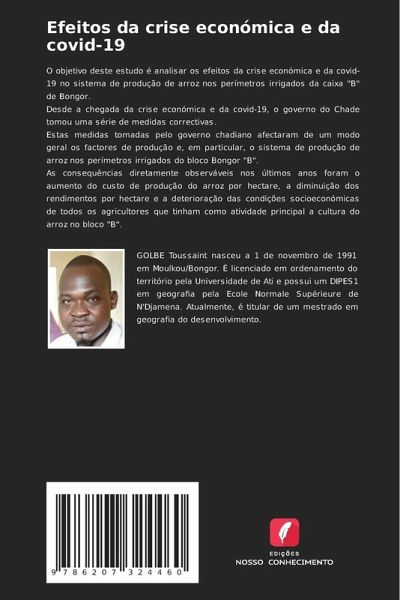 Efeitos da crise económica e da covid-19

O objetivo deste estudo é analisar os efeitos da crise económica e da covid-19 no sistema de produção de arroz nos perímetros irrigados da caixa "B" de Bongor.
Desde a chegada da crise económica e da covid-19, o governo do Chade tomou uma série de medidas correctivas.
Estas medidas tomadas pelo governo chadiano afectaram de um modo geral os factores de produção e, em particular, o sistema de produção de arroz nos perímetros irrigados do bloco Bongor "B".
As consequências diretamente observáveis nos últimos anos foram o aumento do custo de produção do arroz por hectare, a diminuição dos rendimentos por hectare e a deterioração das condições socioeconómicas de todos os agricultores que tinham como atividade principal a cultura do arroz no bloco "B".

GOLBE Toussaint nasceu a 1 de novembro de 1991 em Moulkou/Bongor. É licenciado em ordenamento do território pela Universidade de Ati e possui um DIPES1 em geografia pela Ecole Normale Supérieure de N'Djamena. Atualmente, é titular de um mestrado em geografia do desenvolvimento.

9 786207 324460

EDIÇÕES
NOSSO CONHECIMENTO